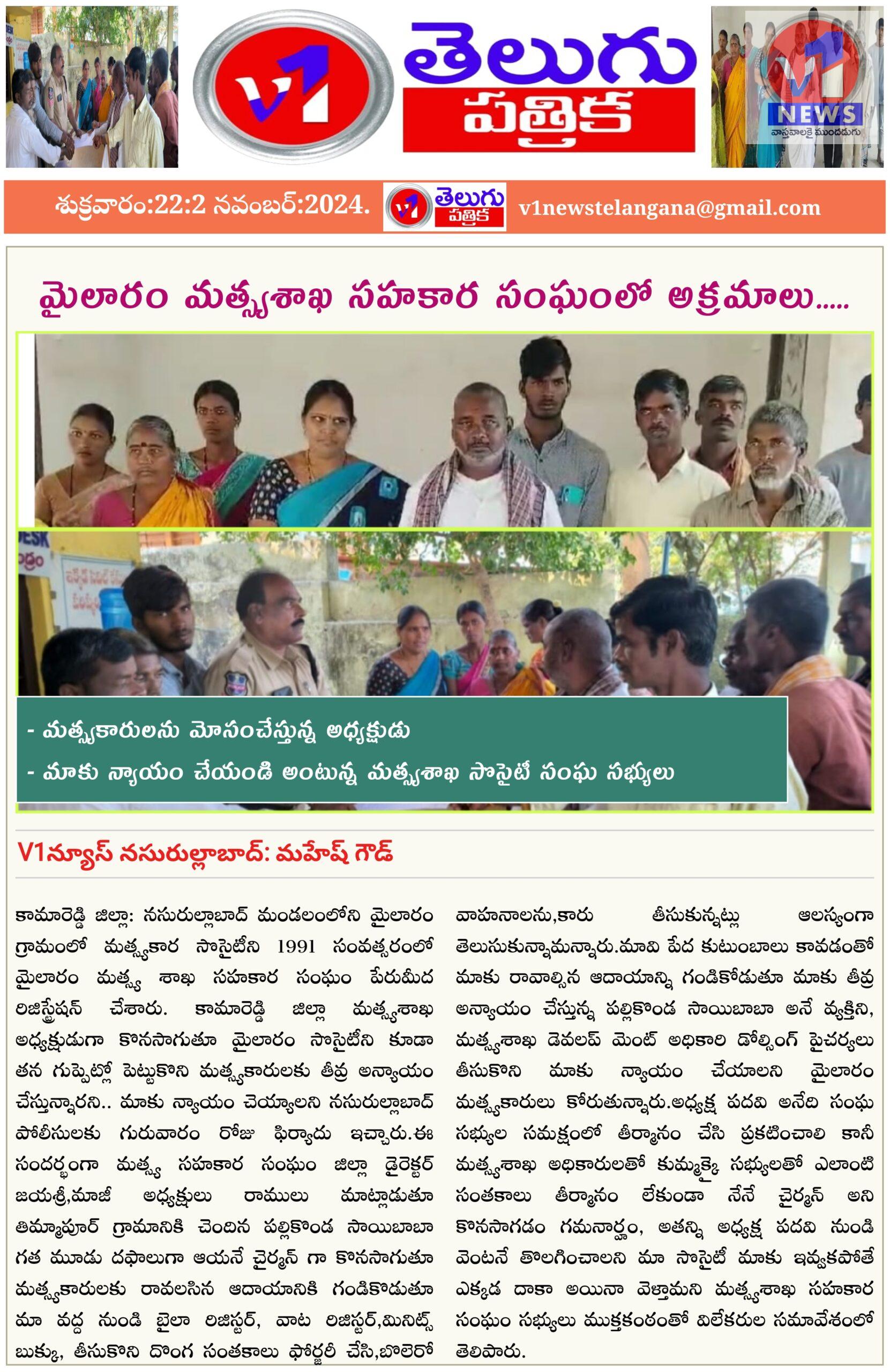 V1 తెలుగు పత్రిక

V1 NEWS
వాస్తవాలకై ముందడుగు

శుక్రవారం:22:2 నవంబర్:2024.

V1 తెలుగు పత్రిక

v1newstelangana@gmail.com

మైలారం మత్స్యశాఖ సహకార సంఘంలో అక్రమాలు.....

- మత్స్యకారులను మోసంచేస్తున్న అధ్యక్షుడు
- మాకు న్యాయం చేయండి అంటున్న మత్స్యశాఖ సొసైటీ సంఘ సభ్యులు

V1న్యూస్ నసురుల్లాబాద్: మహేష్ గౌడ్

కామారెడ్డి జిల్లా: నసురుల్లాబాద్ మండలంలోని మైలారం గ్రామంలో మత్స్యకార సొసైటీని 1991 సంవత్సరంలో మైలారం మత్స్య శాఖ సహకార సంఘం పేరుమీద రిజిస్ట్రేషన్ చేశారు. కామారెడ్డి జిల్లా మత్స్యశాఖ అధ్యక్షుడుగా కొనసాగుతూ మైలారం సొసైటీని కూడా తన గుప్పెట్లో పెట్టుకొని మత్స్యకారులకు తీవ్ర అన్యాయం చేస్తున్నారని.. మాకు న్యాయం చెయ్యాలని నసురుల్లాబాద్ పోలీసులకు గురువారం రోజు ఫిర్యాదు ఇచ్చారు.ఈ సందర్భంగా మత్స్య సహకార సంఘం జిల్లా డైరెక్టర్ జయశ్రీ,మాజీ అధ్యక్షులు రాములు మాట్లాడుతూ తిమ్మాపూర్ గ్రామానికి చెందిన పల్లికొండ సాయిబాబా గత మూడు దఫాలుగా ఆయనే చైర్మన్ గా కొనసాగుతూ మత్స్యకారులకు రావలసిన ఆదాయానికి గండికొడుతూ మా వద్ద నుండి బైలా రిజిస్టర్, వాట రిజిస్టర్,మినిట్స్ బుక్కు, తీసుకొని దొంగ సంతకాలు ఫోర్జరీ చేసి,బొలెరో వాహనాలను,కారు తీసుకున్నట్లు ఆలస్యంగా తెలుసుకున్నామన్నారు.మావి పేద కుటుంబాలు కావడంతో మాకు రావాల్సిన ఆదాయాన్ని గండికోడుతూ మాకు తీవ్ర అన్యాయం చేస్తున్న పల్లికొండ సాయిబాబా అనే వ్యక్తిని, మత్స్యశాఖ డెవలప్ మెంట్ అధికారి డోల్సింగ్ పైచర్యలు తీసుకొని మాకు న్యాయం చేయాలని మైలారం మత్స్యకారులు కోరుతున్నారు.అధ్యక్ష పదవి అనేది సంఘ సభ్యుల సమక్షంలో తీర్మానం చేసి ప్రకటించాలి కానీ మత్స్యశాఖ అధికారులతో కుమ్మక్కై సభ్యులతో ఎలాంటి సంతకాలు తీర్మానం లేకుండా నేనే చైర్మన్ అని కొనసాగడం గమనార్హం, అతన్ని అధ్యక్ష పదవి నుండి వెంటనే తొలగించాలని మా సొసైటీ మాకు ఇవ్వకపోతే ఎక్కడ దాకా అయినా వెళ్తామని మత్స్యశాఖ సహకార సంఘం సభ్యులు ముక్తకంఠంతో విలేకరుల సమావేశంలో తెలిపారు.